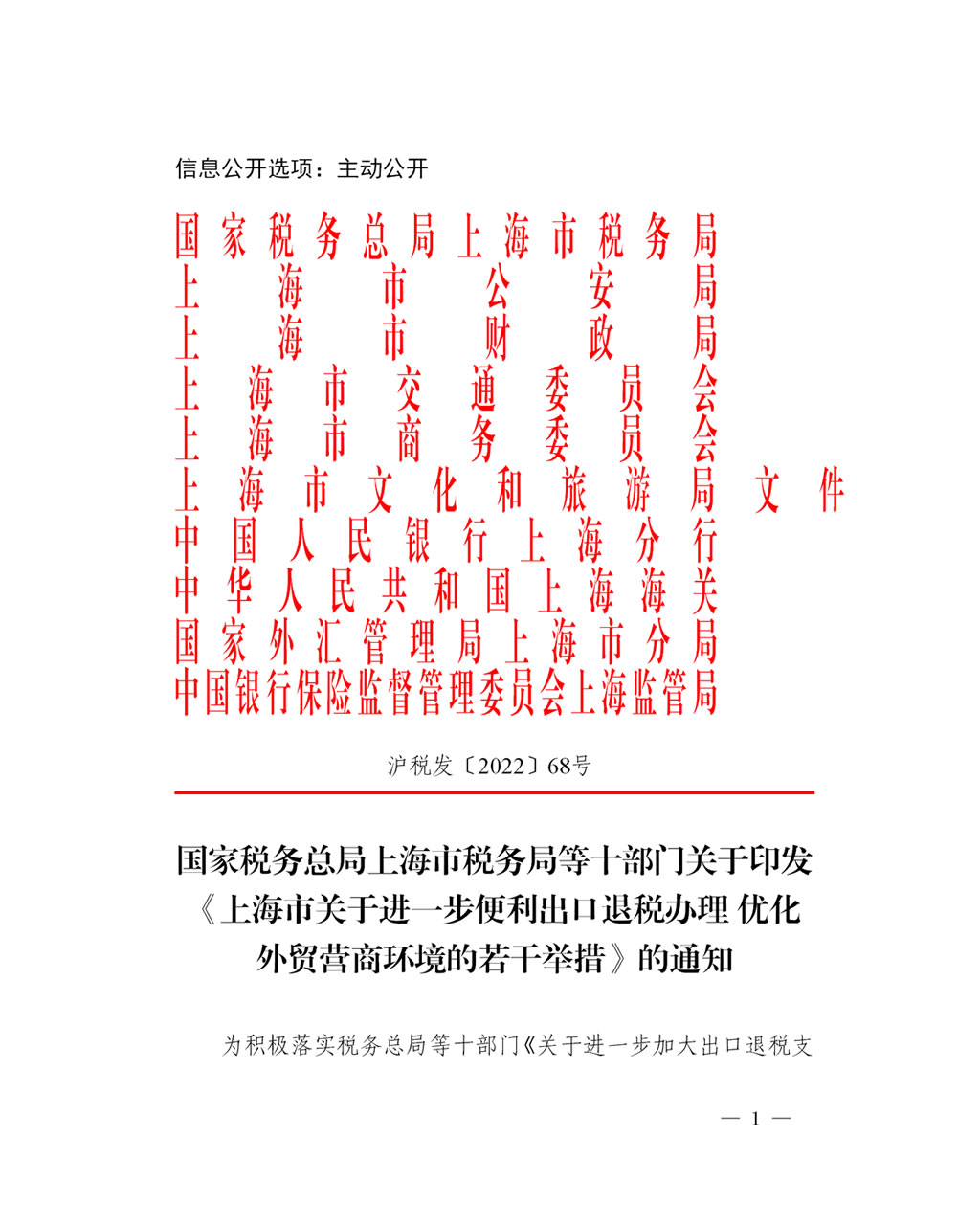 信息公开选项：主动公开

国家税务总局上海市税务局
上海市公安局
上海市财政局
上海市交通委员会
上海市商务委员会
上海市文化和旅游局 文件
中国人民银行上海分行
中华人民共和国上海海关
国家外汇管理局上海市分局
中国银行保险监督管理委员会上海监管局

沪税发〔2022〕68号

国家税务总局上海市税务局等十部门关于印发《上海市关于进一步便利出口退税办理 优化外贸营商环境的若干举措》的通知

为积极落实税务总局等十部门《关于进一步加大出口退税支

— 1 —